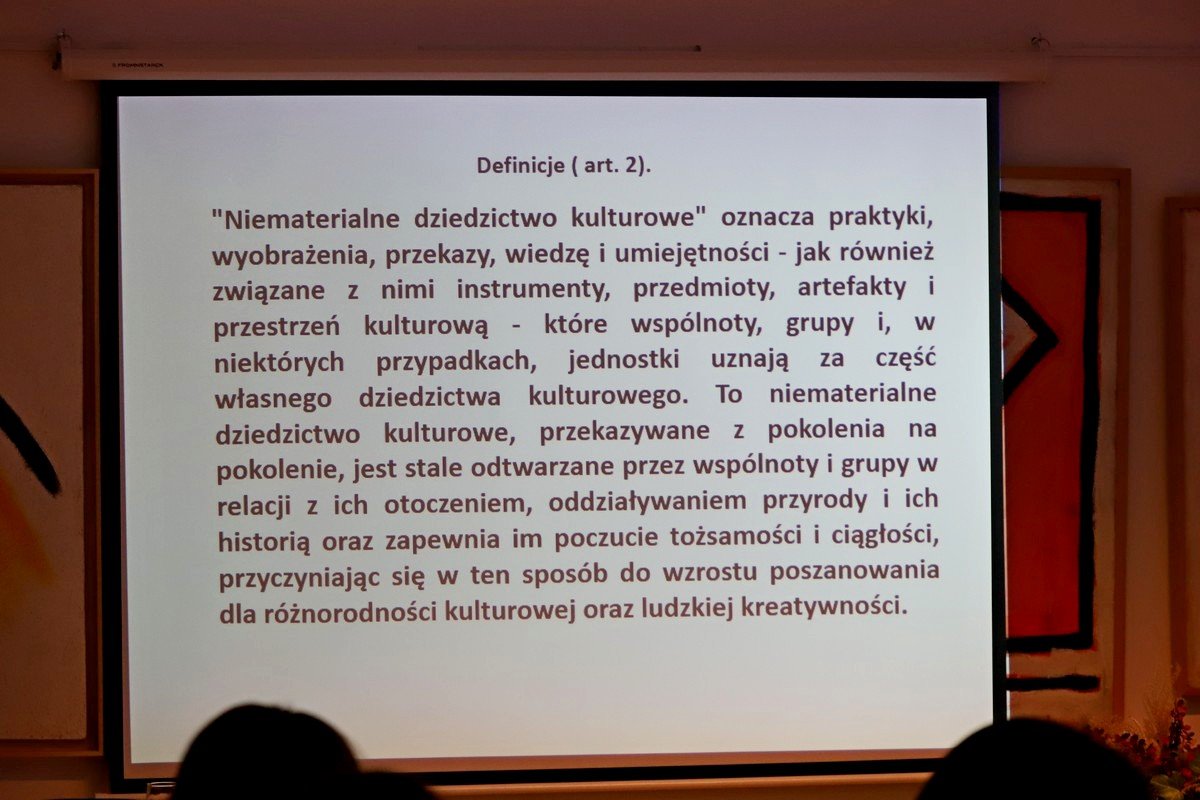 Definicje ( art. 2).

"Niematerialne dziedzictwo kulturowe" oznacza praktyki, wyobrażenia, przekazy, wiedzę i umiejętności - jak również związane z nimi instrumenty, przedmioty, artefakty i przestrzeń kulturową - które wspólnoty, grupy i, w niektórych przypadkach, jednostki uznają za część własnego dziedzictwa kulturowego. To niematerialne dziedzictwo kulturowe, przekazywane z pokolenia na pokolenie, jest stale odtwarzane przez wspólnoty i grupy w relacji z ich otoczeniem, oddziaływaniem przyrody i ich historią oraz zapewnia im poczucie tożsamości i ciągłości, przyczyniając się w ten sposób do wzrostu poszanowania dla różnorodności kulturowej oraz ludzkiej kreatywności.